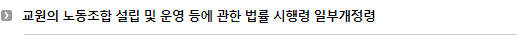 교원의 노동조합 설립 및 운영 등에 관한 법률 시행령 일부개정령